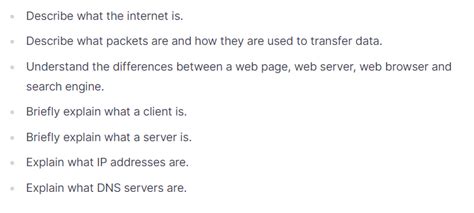 - Describe what the internet is.
- Describe what packets are and how they are used to transfer data.
- Understand the differences between a web page, web server, web browser and search engine.
- Briefly explain what a client is.
- Briefly explain what a server is.
- Explain what IP addresses are.
- Explain what DNS servers are.